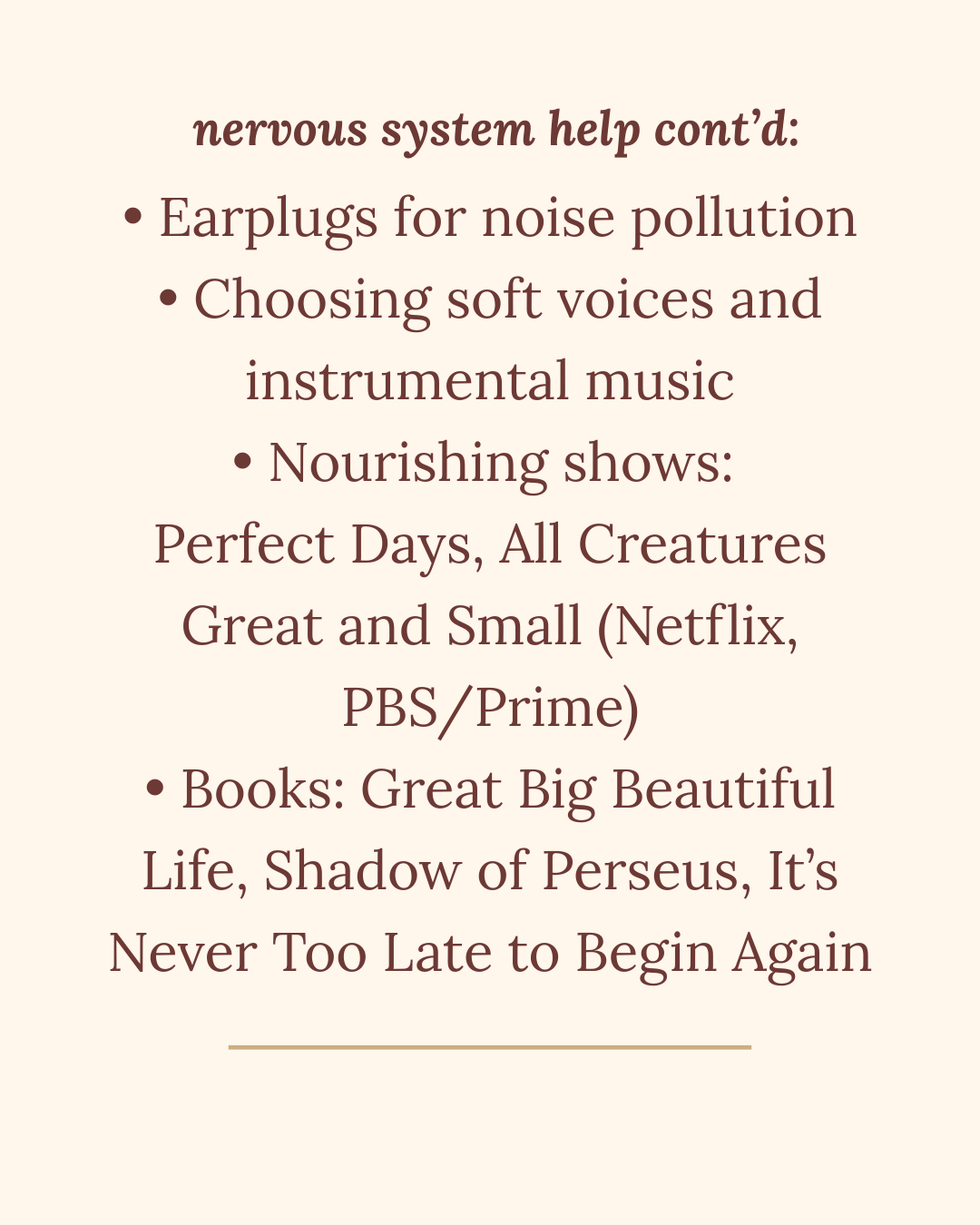 nervous system help cont'd:

• Earplugs for noise pollution
• Choosing soft voices and instrumental music
• Nourishing shows: Perfect Days, All Creatures Great and Small (Netflix, PBS/Prime)
• Books: Great Big Beautiful Life, Shadow of Perseus, It's Never Too Late to Begin Again